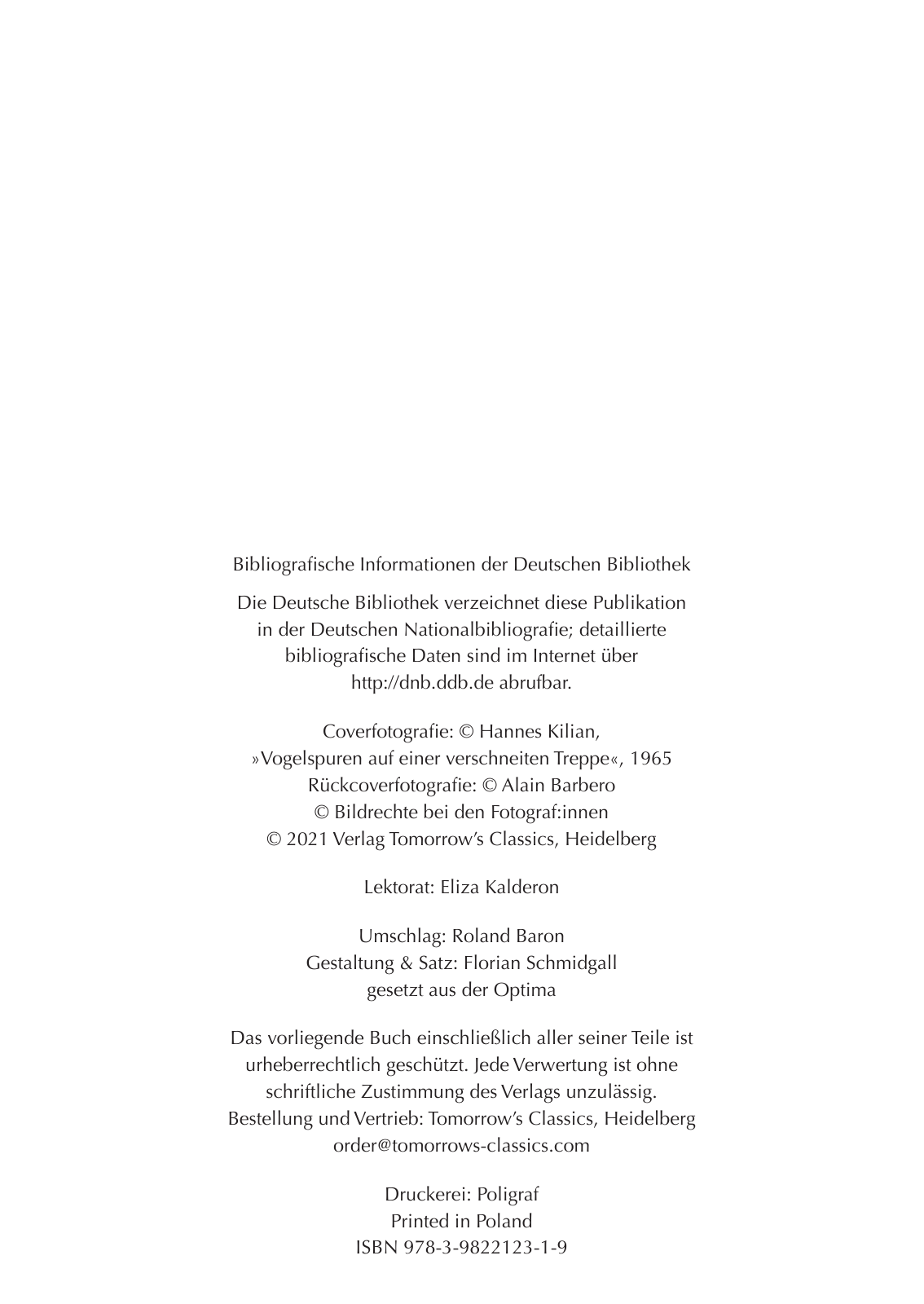 Bibliografische Informationen der Deutschen Bibliothek

Die Deutsche Bibliothek verzeichnet diese Publikation in der Deutschen Nationalbibliografie; detaillierte bibliografische Daten sind im Internet über http://dnb.ddb.de abrufbar.

Coverfotografie: © Hannes Kilian, »Vogelspuren auf einer verschneiten Treppe«, 1965
Rückcoverfotografie: © Alain Barbero
© Bildrechte bei den Fotograf:innen
© 2021 Verlag Tomorrow's Classics, Heidelberg

Lektorat: Eliza Kalderon

Umschlag: Roland Baron
Gestaltung & Satz: Florian Schmidgall
gesetzt aus der Optima

Das vorliegende Buch einschließlich aller seiner Teile ist urheberrechtlich geschützt. Jede Verwertung ist ohne schriftliche Zustimmung des Verlags unzulässig.
Bestellung und Vertrieb: Tomorrow's Classics, Heidelberg
order@tomorrows-classics.com

Druckerei: Poligraf
Printed in Poland
ISBN 978-3-9822123-1-9